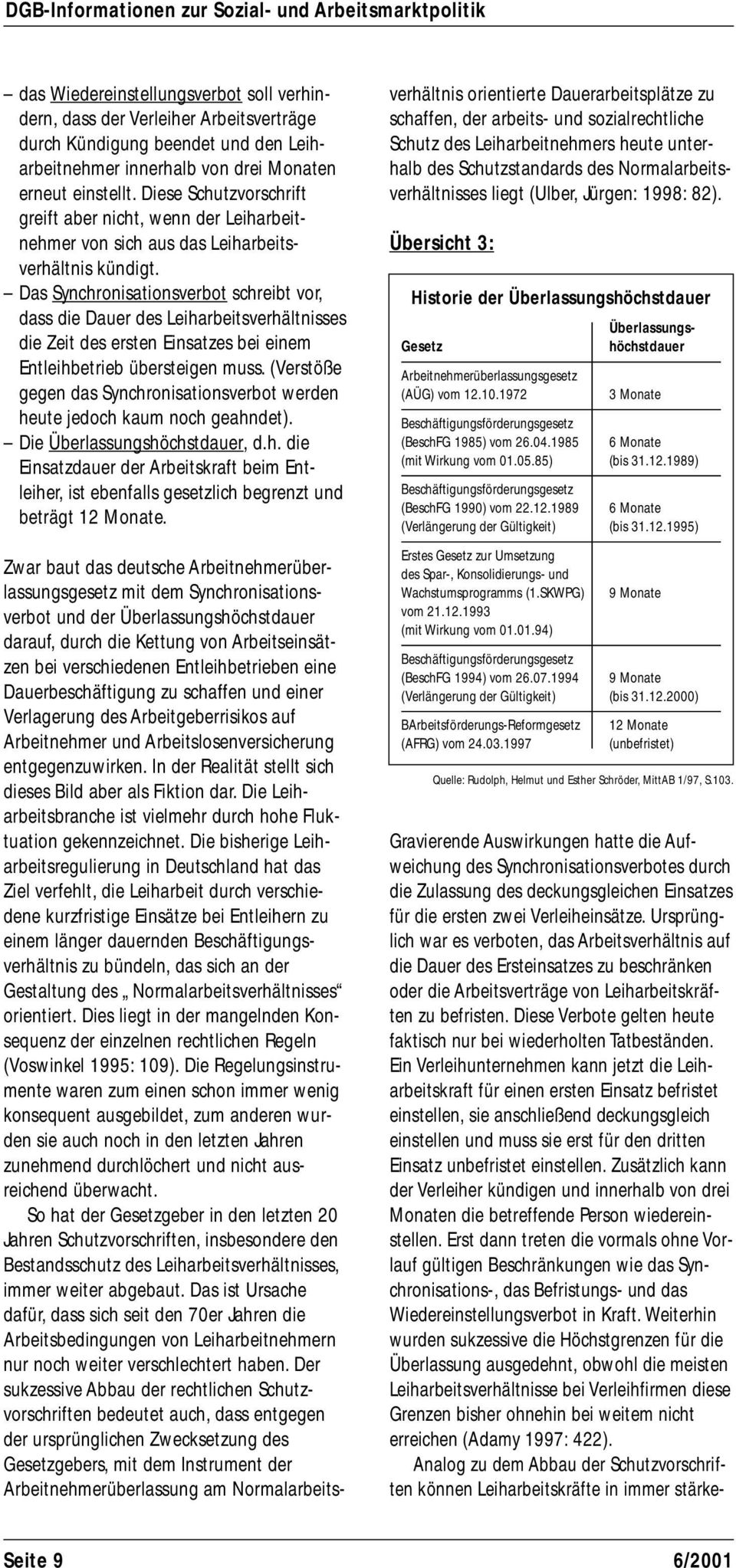 DGB-Informationen zur Sozial- und Arbeitsmarktpolitik

– das Wiedereinstellungsverbot soll verhindern, dass der Verleiher Arbeitsverträge durch Kündigung beendet und den Leiharbeitnehmer innerhalb von drei Monaten erneut einstellt. Diese Schutzvorschrift greift aber nicht, wenn der Leiharbeitnehmer von sich aus das Leiharbeitsverhältnis kündigt.
– Das Synchronisationsverbot schreibt vor, dass die Dauer des Leiharbeitsverhältnisses die Zeit des ersten Einsatzes bei einem Entleihbetrieb übersteigen muss. (Verstöße gegen das Synchronisationsverbot werden heute jedoch kaum noch geahndet).
– Die Überlassungshöchstdauer, d.h. die Einsatzdauer der Arbeitskraft beim Entleiher, ist ebenfalls gesetzlich begrenzt und beträgt 12 Monate.

Zwar baut das deutsche Arbeitnehmerüberlassungsgesetz mit dem Synchronisationsverbot und der Überlassungshöchstdauer darauf, durch die Kettung von Arbeitseinsätzen bei verschiedenen Entleihbetrieben eine Dauerbeschäftigung zu schaffen und einer Verlagerung des Arbeitgeberrisikos auf Arbeitnehmer und Arbeitslosenversicherung entgegenzuwirken. In der Realität stellt sich dieses Bild aber als Fiktion dar. Die Leiharbeitsbranche ist vielmehr durch hohe Fluktuation gekennzeichnet. Die bisherige Leiharbeitsregulierung in Deutschland hat das Ziel verfehlt, die Leiharbeit durch verschiedene kurzfristige Einsätze bei Entleihern zu einem länger dauernden Beschäftigungsverhältnis zu bündeln, das sich an der Gestaltung des „Normalarbeitsverhältnisses“ orientiert. Dies liegt in der mangelnden Konsequenz der einzelnen rechtlichen Regeln (Voswinkel 1995: 109). Die Regelungsinstrumente waren zum einen schon immer wenig konsequent ausgebildet, zum anderen wurden sie auch noch in den letzten Jahren zunehmend durchlöchert und nicht ausreichend überwacht.

So hat der Gesetzgeber in den letzten 20 Jahren Schutzvorschriften, insbesondere den Bestandsschutz des Leiharbeitsverhältnisses, immer weiter abgebaut. Das ist Ursache dafür, dass sich seit den 70er Jahren die Arbeitsbedingungen von Leiharbeitnehmern nur noch weiter verschlechtert haben. Der sukzessive Abbau der rechtlichen Schutzvorschriften bedeutet auch, dass entgegen der ursprünglichen Zwecksetzung des Gesetzgebers, mit dem Instrument der Arbeitnehmerüberlassung am Normalarbeitsverhältnis orientierte Dauerarbeitsplätze zu schaffen, der arbeits- und sozialrechtliche Schutz des Leiharbeitnehmers heute unterhalb des Schutzstandards des Normalarbeitsverhältnisses liegt (Ulber, Jürgen: 1998: 82).

Übersicht 3:

Historie der Überlassungshöchstdauer

| Gesetz | Überlassungshöchstdauer |
|---|---|
| Arbeitnehmerüberlassungsgesetz (AÜG) vom 12.10.1972 | 3 Monate |
| Beschäftigungsförderungsgesetz (BeschFG 1985) vom 26.04.1985 (mit Wirkung vom 01.05.85) | 6 Monate (bis 31.12.1989) |
| Beschäftigungsförderungsgesetz (BeschFG 1990) vom 22.12.1989 (Verlängerung der Gültigkeit) | 6 Monate (bis 31.12.1995) |
| Erstes Gesetz zur Umsetzung des Spar-, Konsolidierungs- und Wachstumsprogramms (1.SKWPG) vom 21.12.1993 (mit Wirkung vom 01.01.94) | 9 Monate |
| Beschäftigungsförderungsgesetz (BeschFG 1994) vom 26.07.1994 (Verlängerung der Gültigkeit) | 9 Monate (bis 31.12.2000) |
| BArbeitsförderungs-Reformgesetz (AFRG) vom 24.03.1997 | 12 Monate (unbefristet) |

Quelle: Rudolph, Helmut und Esther Schröder, MittAB 1/97, S.103.

Gravierende Auswirkungen hatte die Aufweichung des Synchronisationsverbotes durch die Zulassung des deckungsgleichen Einsatzes für die ersten zwei Verleiheinsätze. Ursprünglich war es verboten, das Arbeitsverhältnis auf die Dauer des Ersteinsatzes zu beschränken oder die Arbeitsverträge von Leiharbeitskräften zu befristen. Diese Verbote gelten heute faktisch nur bei wiederholten Tatbeständen. Ein Verleihunternehmen kann jetzt die Leiharbeitskraft für einen ersten Einsatz befristet einstellen, sie anschließend deckungsgleich einstellen und muss sie erst für den dritten Einsatz unbefristet einstellen. Zusätzlich kann der Verleiher kündigen und innerhalb von drei Monaten die betreffende Person wiedereinstellen. Erst dann treten die vormals ohne Vorlauf gültigen Beschränkungen wie das Synchronisations-, das Befristungs- und das Wiedereinstellungsverbot in Kraft. Weiterhin wurden sukzessive die Höchstgrenzen für die Überlassung ausgedehnt, obwohl die meisten Leiharbeitsverhältnisse bei Verleihfirmen diese Grenzen bisher ohnehin bei weitem nicht erreichen (Adamy 1997: 422).

Analog zu dem Abbau der Schutzvorschriften können Leiharbeitskräfte in immer stärke-

Seite 9 6/2001